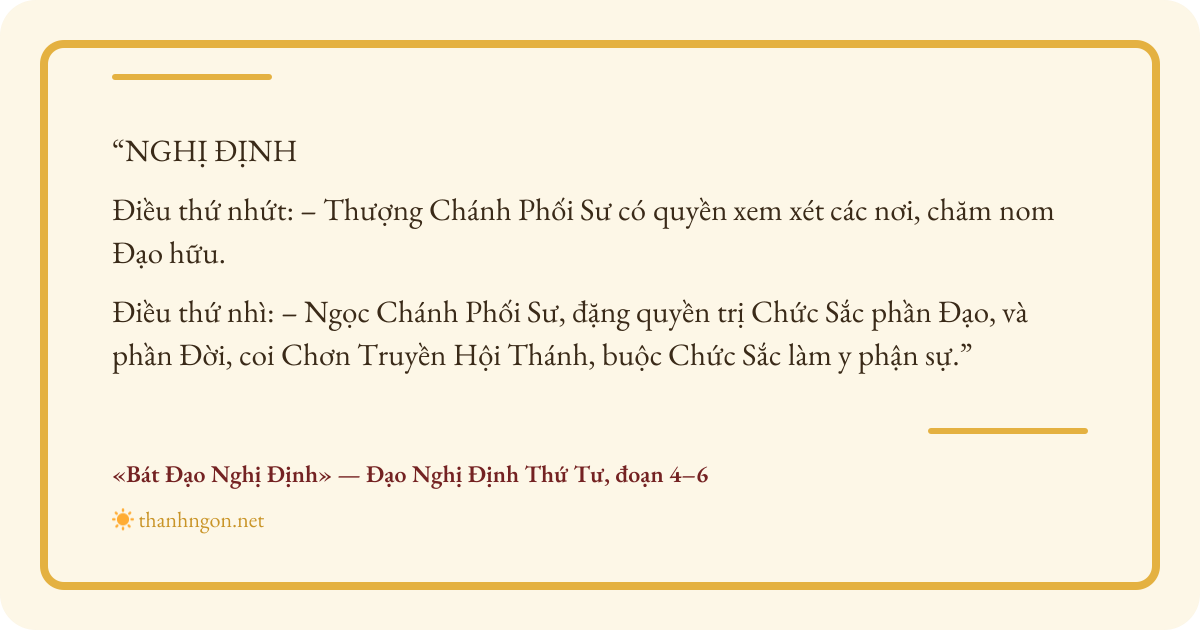 "NGHỊ ĐỊNH

Điều thứ nhứt: – Thượng Chánh Phối Sư có quyền xem xét các nơi, chăm nom Đạo hữu.

Điều thứ nhì: – Ngọc Chánh Phối Sư, đặng quyền trị Chức Sắc phần Đạo, và phần Đời, coi Chơn Truyền Hội Thánh, buộc Chức Sắc làm y phận sự."

«Bát Đạo Nghị Định» — Đạo Nghị Định Thứ Tư, đoạn 4–6

thanhngon.net